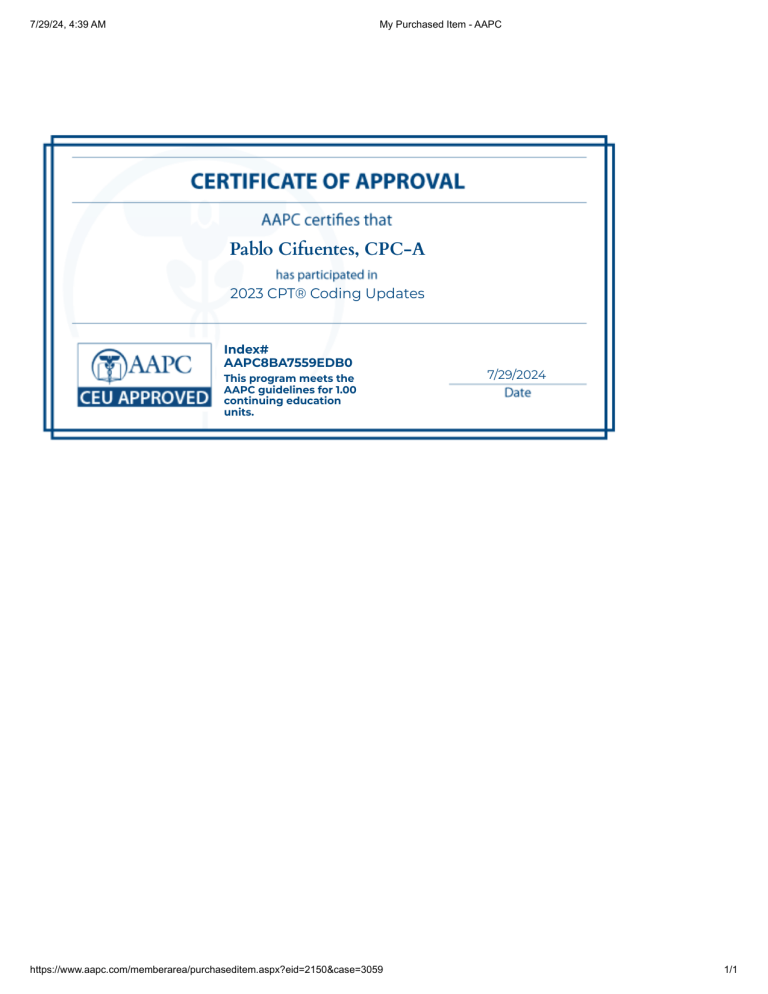 7/29/24, 4:39 AM

My Purchased Item - AAPC

CERTIFICATE OF APPROVAL

AAPC certifies that

Pablo Cifuentes, CPC-A

has participated in

2023 CPT® Coding Updates

AAPC

CEU APPROVED

Index#
AAPC8BA7559EDB0

This program meets the AAPC guidelines for 1.00 continuing education units.

7/29/2024

Date

https://www.aapc.com/memberarea/purchaseditem.aspx?eid=2150&case=3059

1/1